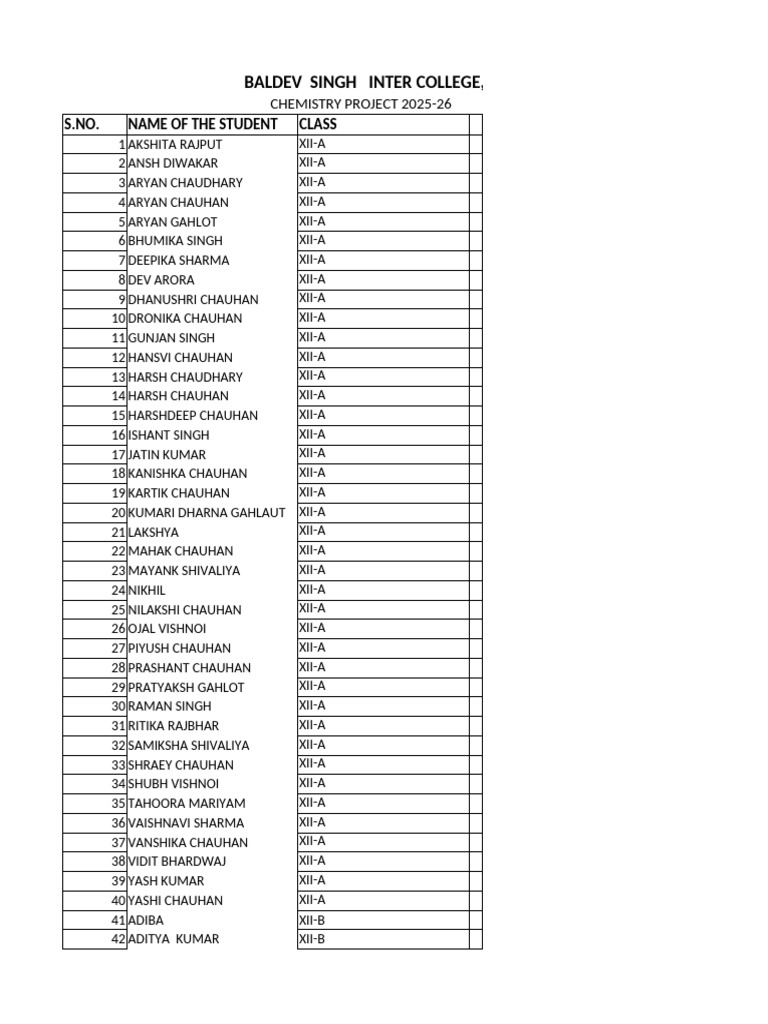 BALDEV SINGH INTER COLLEGE,

CHEMISTRY PROJECT 2025-26

| S.NO. | NAME OF THE STUDENT | CLASS | |
|---|---|---|---|
| 1 | AKSHITA RAJPUT | XII-A | |
| 2 | ANSH DIWAKAR | XII-A | |
| 3 | ARYAN CHAUDHARY | XII-A | |
| 4 | ARYAN CHAUHAN | XII-A | |
| 5 | ARYAN GAHLOT | XII-A | |
| 6 | BHUMIKA SINGH | XII-A | |
| 7 | DEEPIKA SHARMA | XII-A | |
| 8 | DEV ARORA | XII-A | |
| 9 | DHANUSHRI CHAUHAN | XII-A | |
| 10 | DRONIKA CHAUHAN | XII-A | |
| 11 | GUNJAN SINGH | XII-A | |
| 12 | HANSVI CHAUHAN | XII-A | |
| 13 | HARSH CHAUDHARY | XII-A | |
| 14 | HARSH CHAUHAN | XII-A | |
| 15 | HARSHDEEP CHAUHAN | XII-A | |
| 16 | ISHANT SINGH | XII-A | |
| 17 | JATIN KUMAR | XII-A | |
| 18 | KANISHKA CHAUHAN | XII-A | |
| 19 | KARTIK CHAUHAN | XII-A | |
| 20 | KUMARI DHARNA GAHLAUT | XII-A | |
| 21 | LAKSHYA | XII-A | |
| 22 | MAHAK CHAUHAN | XII-A | |
| 23 | MAYANK SHIVALIYA | XII-A | |
| 24 | NIKHIL | XII-A | |
| 25 | NILAKSHI CHAUHAN | XII-A | |
| 26 | OJAL VISHNOI | XII-A | |
| 27 | PIYUSH CHAUHAN | XII-A | |
| 28 | PRASHANT CHAUHAN | XII-A | |
| 29 | PRATYAKSH GAHLOT | XII-A | |
| 30 | RAMAN SINGH | XII-A | |
| 31 | RITIKA RAJBHAR | XII-A | |
| 32 | SAMIKSHA SHIVALIYA | XII-A | |
| 33 | SHRAEY CHAUHAN | XII-A | |
| 34 | SHUBH VISHNOI | XII-A | |
| 35 | TAHOORA MARIYAM | XII-A | |
| 36 | VAISHNAVI SHARMA | XII-A | |
| 37 | VANSHIKA CHAUHAN | XII-A | |
| 38 | VIDIT BHARDWAJ | XII-A | |
| 39 | YASH KUMAR | XII-A | |
| 40 | YASHI CHAUHAN | XII-A | |
| 41 | ADIBA | XII-B | |
| 42 | ADITYA KUMAR | XII-B | |